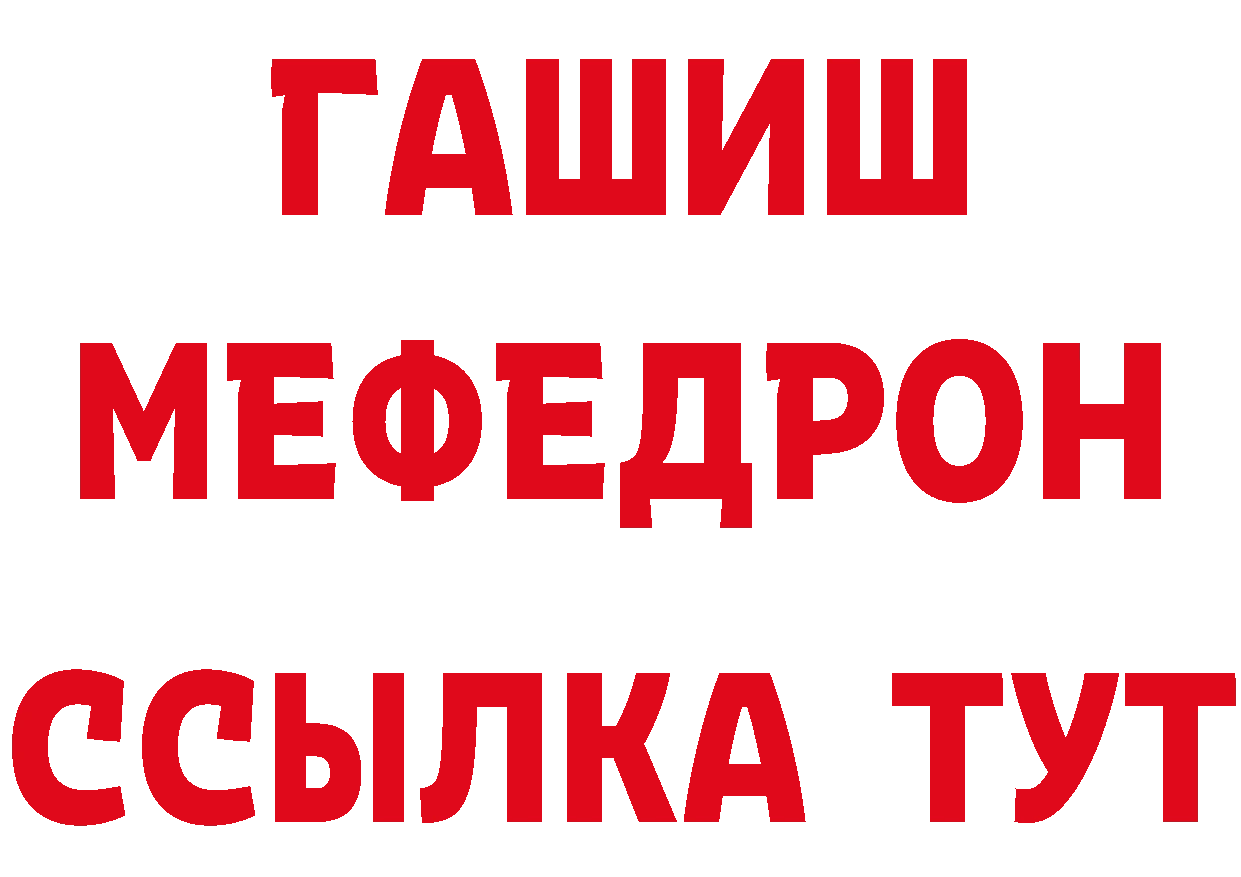 ГАШИШ
МЕФЕДРОН
ССЫЛКА ТУТ